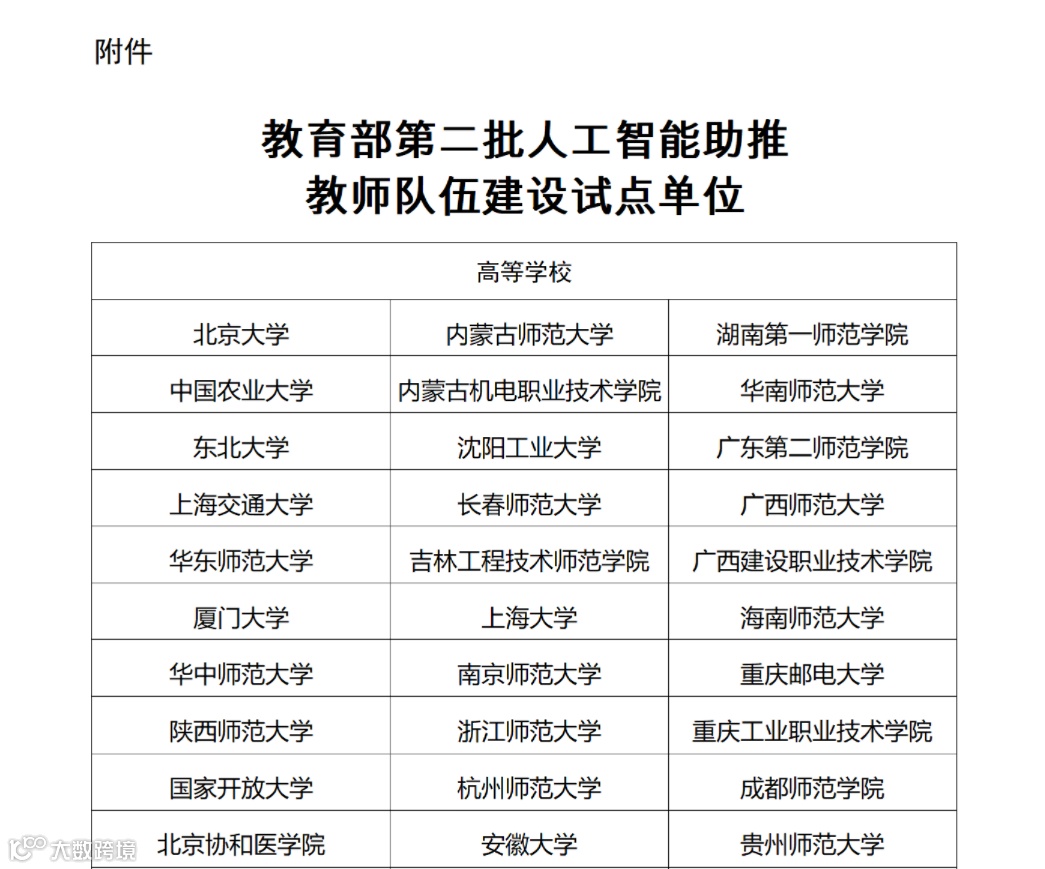 附件

教育部第二批人工智能助推
教师队伍建设试点单位

| 高等学校 | | |
|---|---|---|
| 北京大学 | 内蒙古师范大学 | 湖南第一师范学院 |
| 中国农业大学 | 内蒙古机电职业技术学院 | 华南师范大学 |
| 东北大学 | 沈阳工业大学 | 广东第二师范学院 |
| 上海交通大学 | 长春师范大学 | 广西师范大学 |
| 华东师范大学 | 吉林工程技术师范学院 | 广西建设职业技术学院 |
| 厦门大学 | 上海大学 | 海南师范大学 |
| 华中师范大学 | 南京师范大学 | 重庆邮电大学 |
| 陕西师范大学 | 浙江师范大学 | 重庆工业职业技术学院 |
| 国家开放大学 | 杭州师范大学 | 成都师范学院 |
| 北京协和医学院 | 安徽大学 | 贵州师范大学 |

大数跨境